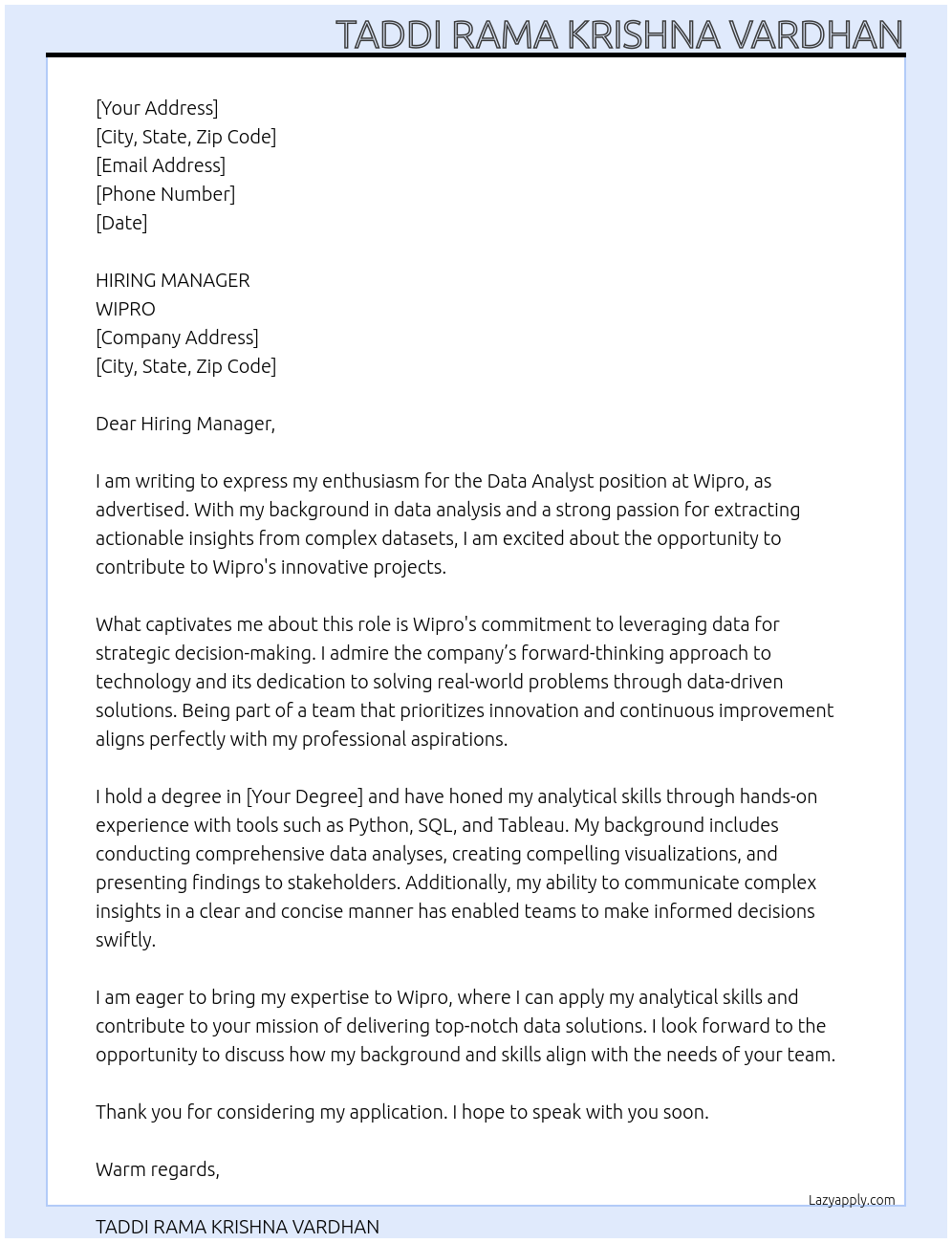 TADDI RAMA KRISHNA VARDHAN

[Your Address]
[City, State, Zip Code]
[Email Address]
[Phone Number]
[Date]

HIRING MANAGER
WIPRO
[Company Address]
[City, State, Zip Code]

Dear Hiring Manager,

I am writing to express my enthusiasm for the Data Analyst position at Wipro, as advertised. With my background in data analysis and a strong passion for extracting actionable insights from complex datasets, I am excited about the opportunity to contribute to Wipro's innovative projects.

What captivates me about this role is Wipro's commitment to leveraging data for strategic decision-making. I admire the company's forward-thinking approach to technology and its dedication to solving real-world problems through data-driven solutions. Being part of a team that prioritizes innovation and continuous improvement aligns perfectly with my professional aspirations.

I hold a degree in [Your Degree] and have honed my analytical skills through hands-on experience with tools such as Python, SQL, and Tableau. My background includes conducting comprehensive data analyses, creating compelling visualizations, and presenting findings to stakeholders. Additionally, my ability to communicate complex insights in a clear and concise manner has enabled teams to make informed decisions swiftly.

I am eager to bring my expertise to Wipro, where I can apply my analytical skills and contribute to your mission of delivering top-notch data solutions. I look forward to the opportunity to discuss how my background and skills align with the needs of your team.

Thank you for considering my application. I hope to speak with you soon.

Warm regards,

Lazyapply.com

TADDI RAMA KRISHNA VARDHAN